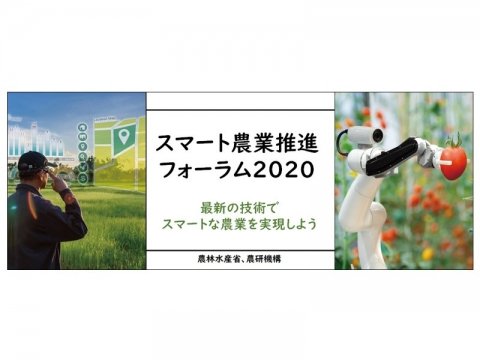 スマート農業推進
フォーラム2020

最新の技術で
スマートな農業を実現しよう

農林水産省、農研機構